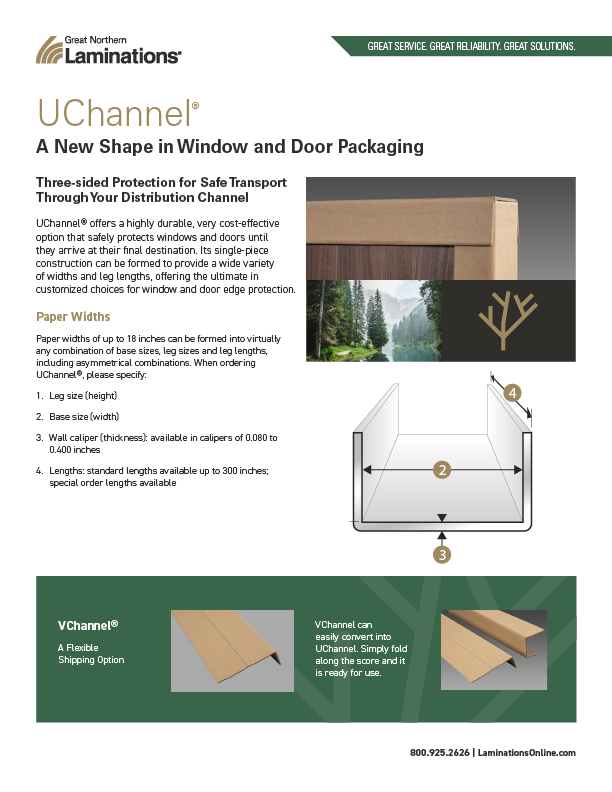 Great Northern
Laminations®

GREAT SERVICE. GREAT RELIABILITY. GREAT SOLUTIONS.

UChannel®

A New Shape in Window and Door Packaging

Three-sided Protection for Safe Transport Through Your Distribution Channel

UChannel® offers a highly durable, very cost-effective option that safely protects windows and doors until they arrive at their final destination. Its single-piece construction can be formed to provide a wide variety of widths and leg lengths, offering the ultimate in customized choices for window and door edge protection.

Paper Widths

Paper widths of up to 18 inches can be formed into virtually any combination of base sizes, leg sizes and leg lengths, including asymmetrical combinations. When ordering UChannel®, please specify:

1. Leg size (height)

2. Base size (width)

3. Wall caliper (thickness): available in calipers of 0.080 to 0.400 inches

4. Lengths: standard lengths available up to 300 inches; special order lengths available

4

2

3

VChannel®

A Flexible Shipping Option

VChannel can easily convert into UChannel. Simply fold along the score and it is ready for use.

800.925.2626 | LaminationsOnline.com